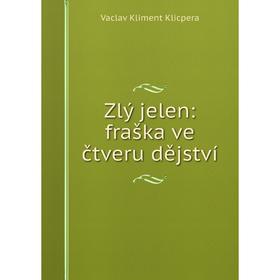 Vaclav Kliment Klicpera

Zlý jelen: fraška ve čtveru dějství